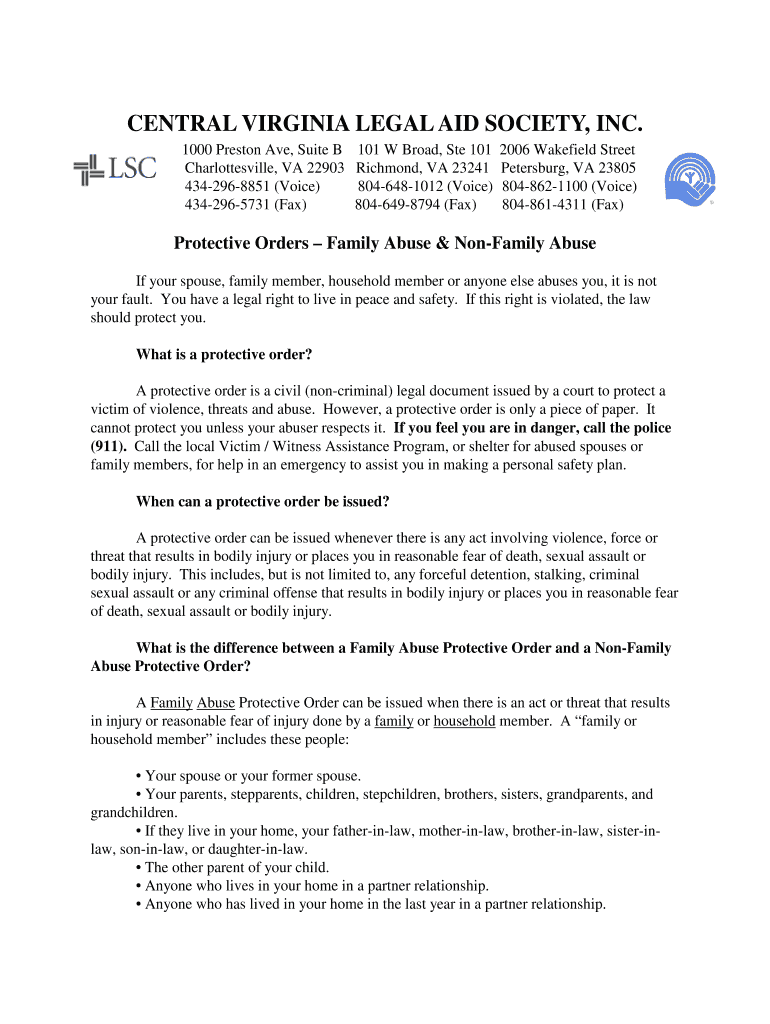 CENTRAL VIRGINIA LEGAL AID SOCIETY, INC.

LSC

1000 Preston Ave, Suite B
Charlottesville, VA 22903
434-296-8851 (Voice)
434-296-5731 (Fax)

101 W Broad, Ste 101
Richmond, VA 23241
804-648-1012 (Voice)
804-649-8794 (Fax)

2006 Wakefield Street
Petersburg, VA 23805
804-862-1100 (Voice)
804-861-4311 (Fax)

Protective Orders – Family Abuse & Non-Family Abuse

If your spouse, family member, household member or anyone else abuses you, it is not your fault. You have a legal right to live in peace and safety. If this right is violated, the law should protect you.

What is a protective order?

A protective order is a civil (non-criminal) legal document issued by a court to protect a victim of violence, threats and abuse. However, a protective order is only a piece of paper. It cannot protect you unless your abuser respects it. If you feel you are in danger, call the police (911). Call the local Victim / Witness Assistance Program, or shelter for abused spouses or family members, for help in an emergency to assist you in making a personal safety plan.

When can a protective order be issued?

A protective order can be issued whenever there is any act involving violence, force or threat that results in bodily injury or places you in reasonable fear of death, sexual assault or bodily injury. This includes, but is not limited to, any forceful detention, stalking, criminal sexual assault or any criminal offense that results in bodily injury or places you in reasonable fear of death, sexual assault or bodily injury.

What is the difference between a Family Abuse Protective Order and a Non-Family Abuse Protective Order?

A Family Abuse Protective Order can be issued when there is an act or threat that results in injury or reasonable fear of injury done by a family or household member. A “family or household member” includes these people:

• Your spouse or your former spouse.
• Your parents, stepparents, children, stepchildren, brothers, sisters, grandparents, and grandchildren.
• If they live in your home, your father-in-law, mother-in-law, brother-in-law, sister-in-law, son-in-law, or daughter-in-law.
• The other parent of your child.
• Anyone who lives in your home in a partner relationship.
• Anyone who has lived in your home in the last year in a partner relationship.